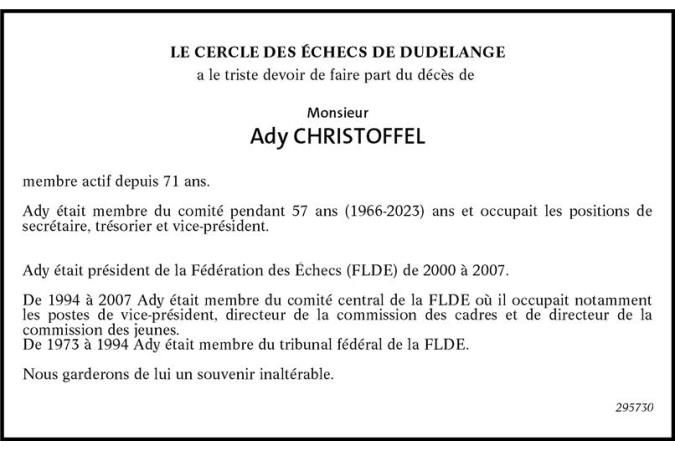 LE CERCLE DES ÉCHECS DE DUDELANGE
a le triste devoir de faire part du décès de

Monsieur
Ady CHRISTOFFEL

membre actif depuis 71 ans.

Ady était membre du comité pendant 57 ans (1966-2023) ans et occupait les positions de secrétaire, trésorier et vice-président.

Ady était président de la Fédération des Échecs (FLDE) de 2000 à 2007.

De 1994 à 2007 Ady était membre du comité central de la FLDE où il occupait notamment les postes de vice-président, directeur de la commission des cadres et de directeur de la commission des jeunes.
De 1973 à 1994 Ady était membre du tribunal fédéral de la FLDE.

Nous garderons de lui un souvenir inaltérable.

295730